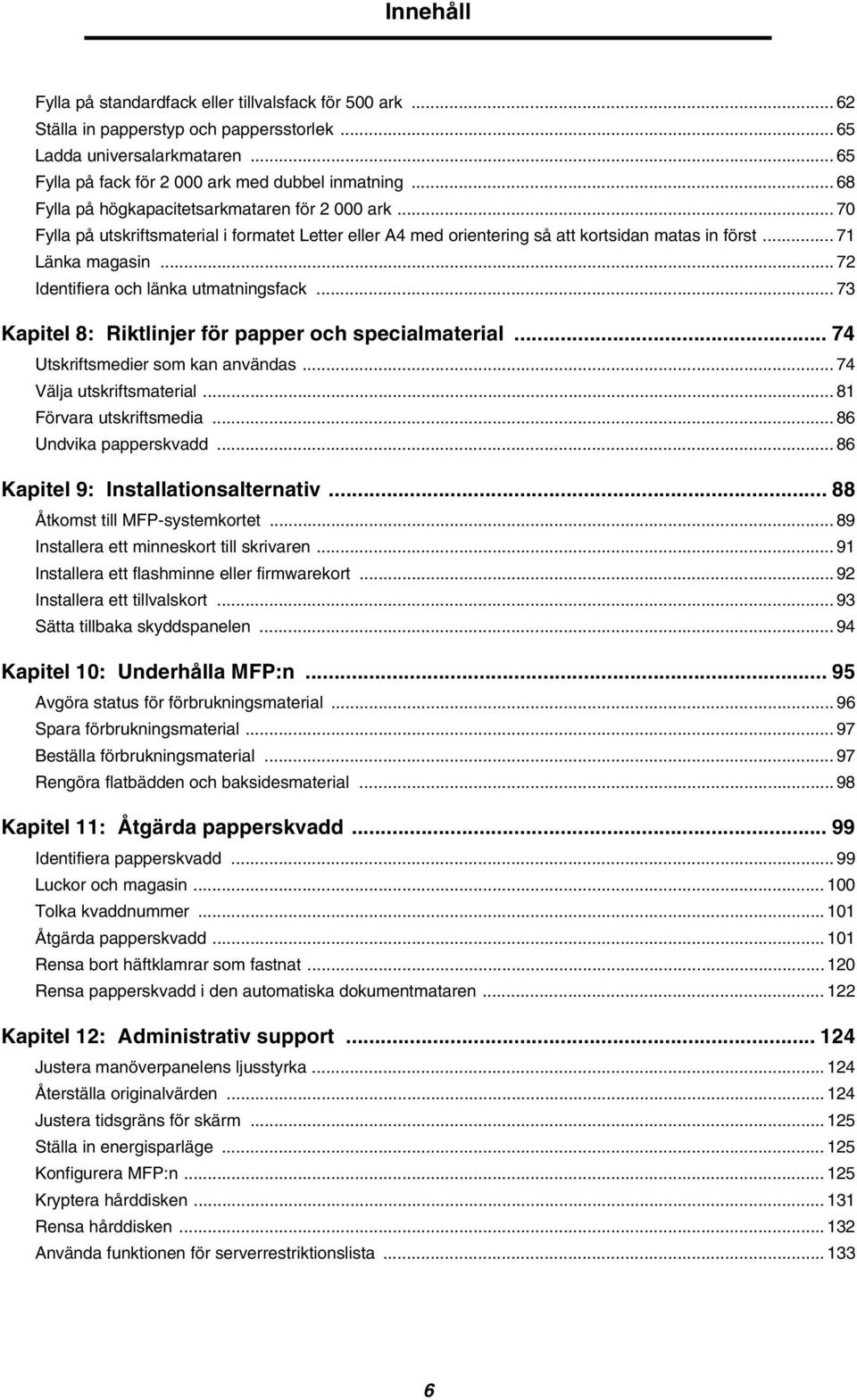 Innehåll

Fylla på standardfack eller tillvalsfack för 500 ark ... 62
Ställa in papperstyp och pappersstorlek ... 65
Ladda universalarkmataren ... 65
Fylla på fack för 2 000 ark med dubbel inmatning ... 68
Fylla på högkapacitetsarkmataren för 2 000 ark ... 70
Fylla på utskriftsmaterial i formatet Letter eller A4 med orientering så att kortsidan matas in först ... 71
Länka magasin ... 72
Identifiera och länka utmatningsfack ... 73

Kapitel 8: Riktlinjer för papper och specialmaterial ... 74
Utskriftsmedier som kan användas ... 74
Välja utskriftsmaterial ... 81
Förvara utskriftsmedia ... 86
Undvika papperskvadd ... 86

Kapitel 9: Installationsalternativ ... 88
Åtkomst till MFP-systemkortet ... 89
Installera ett minneskort till skrivaren ... 91
Installera ett flashminne eller firmwarekort ... 92
Installera ett tillvalskort ... 93
Sätta tillbaka skyddspanelen ... 94

Kapitel 10: Underhålla MFP:n ... 95
Avgöra status för förbrukningsmaterial ... 96
Spara förbrukningsmaterial ... 97
Beställa förbrukningsmaterial ... 97
Rengöra flatbädden och baksidesmaterial ... 98

Kapitel 11: Åtgärda papperskvadd ... 99
Identifiera papperskvadd ... 99
Luckor och magasin ... 100
Tolka kvaddnummer ... 101
Åtgärda papperskvadd ... 101
Rensa bort häftklamrar som fastnat ... 120
Rensa papperskvadd i den automatiska dokumentmataren ... 122

Kapitel 12: Administrativ support ... 124
Justera manöverpanelens ljusstyrka ... 124
Återställa originalvärden ... 124
Justera tidsgräns för skärm ... 125
Ställa in energisparläge ... 125
Konfigurera MFP:n ... 125
Kryptera hårddisken ... 131
Rensa hårddisken ... 132
Använda funktionen för serverrestriktionslista ... 133

6